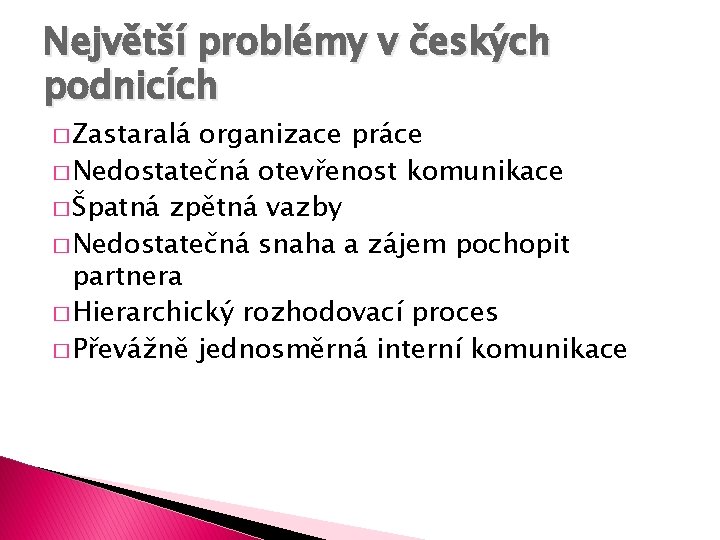 Největší problémy v českých podnicích

□ Zastaralá organizace práce
□ Nedostatečná otevřenost komunikace
□ Špatná zpětná vazby
□ Nedostatečná snaha a zájem pochopit partnera
□ Hierarchický rozhodovací proces
□ Převážně jednosměrná interní komunikace